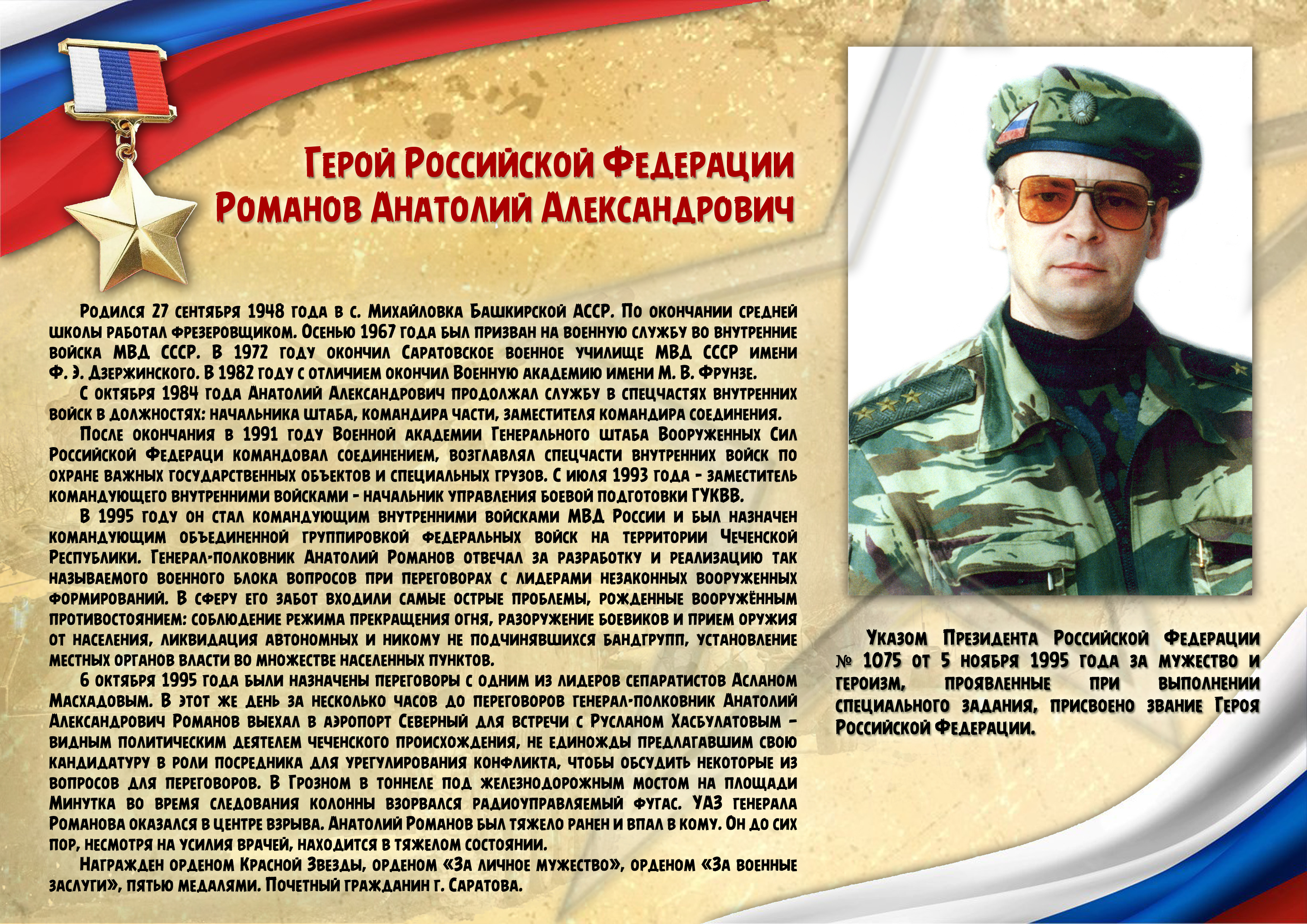 Герой Российской Федерации
Романов Анатолий Александрович

Родился 27 сентября 1948 года в с. Михайловка Башкирской АССР. По окончании средней школы работал фрезеровщиком. Осенью 1967 года был призван на военную службу во внутренние войска МВД СССР. В 1972 году окончил Саратовское военное училище МВД СССР имени Ф. Э. Дзержинского. В 1982 году с отличием окончил Военную академию имени М. В. Фрунзе.

С октября 1984 года Анатолий Александрович продолжал службу в спецчастях внутренних войск в должностях: начальника штаба, командира части, заместителя командира соединения.

После окончания в 1991 году Военной академии Генерального штаба Вооруженных Сил Российской Федераци командовал соединением, возглавлял спецчасти внутренних войск по охране важных государственных объектов и специальных грузов. С июля 1993 года - заместитель командующего внутренними войсками - начальник управления боевой подготовки ГУКВВ.

В 1995 году он стал командующим внутренними войсками МВД России и был назначен командующим объединенной группировкой федеральных войск на территории Чеченской Республики. Генерал-полковник Анатолий Романов отвечал за разработку и реализацию так называемого военного блока вопросов при переговорах с лидерами незаконных вооруженных формирований. В сферу его забот входили самые острые проблемы, рожденные вооружённым противостоянием: соблюдение режима прекращения огня, разоружение боевиков и прием оружия от населения, ликвидация автономных и никому не подчинявшихся бандгрупп, установление местных органов власти во множестве населенных пунктов.

6 октября 1995 года были назначены переговоры с одним из лидеров сепаратистов Асланом Масхадовым. В этот же день за несколько часов до переговоров генерал-полковник Анатолий Александрович Романов выехал в аэропорт Северный для встречи с Русланом Хасбулатовым – видным политическим деятелем чеченского происхождения, не единожды предлагавшим свою кандидатуру в роли посредника для урегулирования конфликта, чтобы обсудить некоторые из вопросов для переговоров. В Грозном в тоннеле под железнодорожным мостом на площади Минутка во время следования колонны взорвался радиоуправляемый фугас. УАЗ генерала Романова оказался в центре взрыва. Анатолий Романов был тяжело ранен и впал в кому. Он до сих пор, несмотря на усилия врачей, находится в тяжелом состоянии.

Награжден орденом Красной Звезды, орденом «За личное мужество», орденом «За военные заслуги», пятью медалями. Почетный гражданин г. Саратова.

Указом Президента Российской Федерации № 1075 от 5 ноября 1995 года за мужество и героизм, проявленные при выполнении специального задания, присвоено звание Героя Российской Федерации.